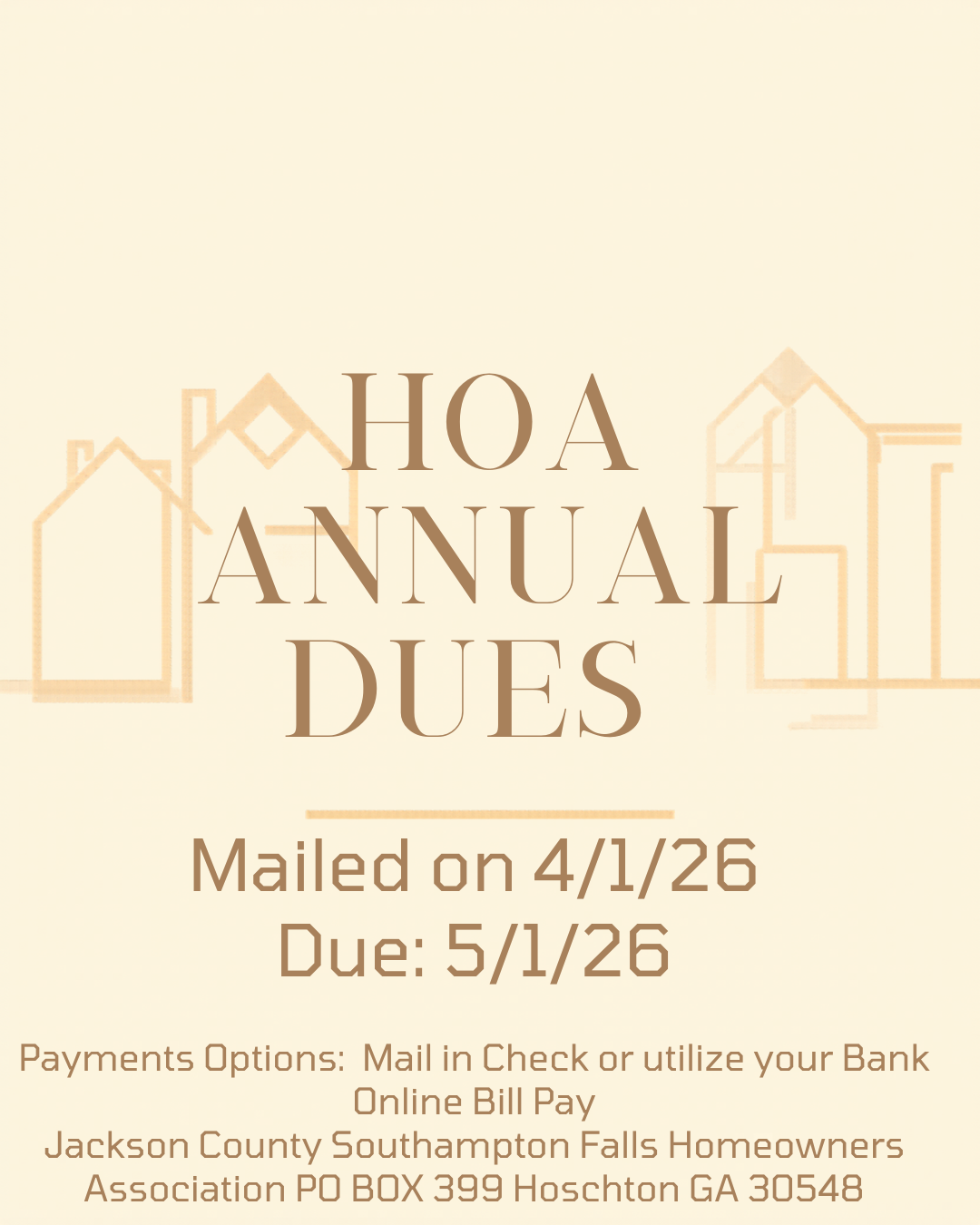 HOA
ANNUAL
DUES

Mailed on 4/1/26
Due: 5/1/26

Payments Options: Mail in Check or utilize your Bank Online Bill Pay
Jackson County Southampton Falls Homeowners Association PO BOX 399 Hoschton GA 30548